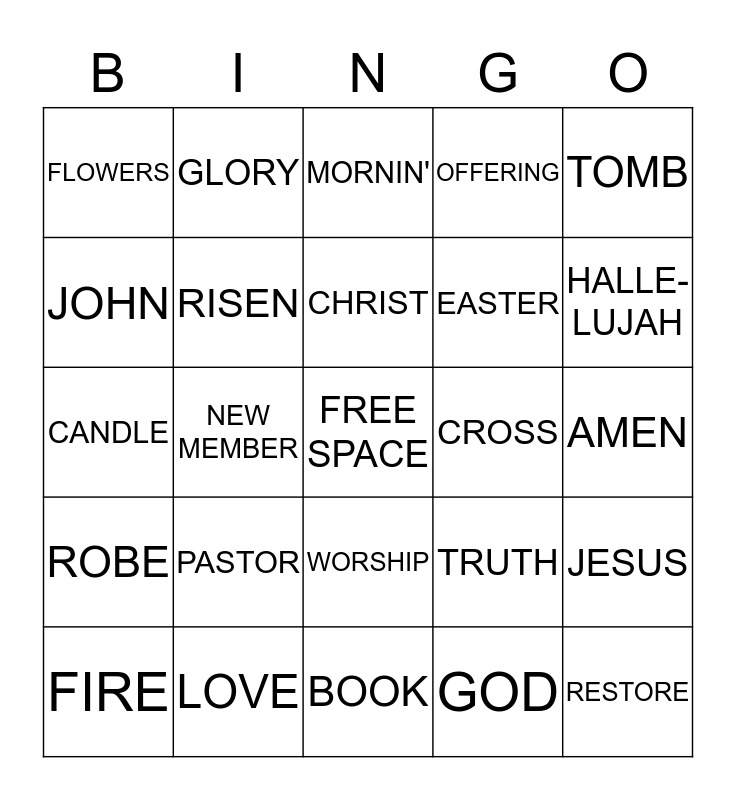 | B | I | N | G | O |
|---|---|---|---|---|
| FLOWERS | GLORY | MORNIN' | OFFERING | TOMB |
| JOHN | RISEN | CHRIST | EASTER | HALLE-LUJAH |
| CANDLE | NEW MEMBER | FREE SPACE | CROSS | AMEN |
| ROBE | PASTOR | WORSHIP | TRUTH | JESUS |
| FIRE | LOVE | BOOK | GOD | RESTORE |